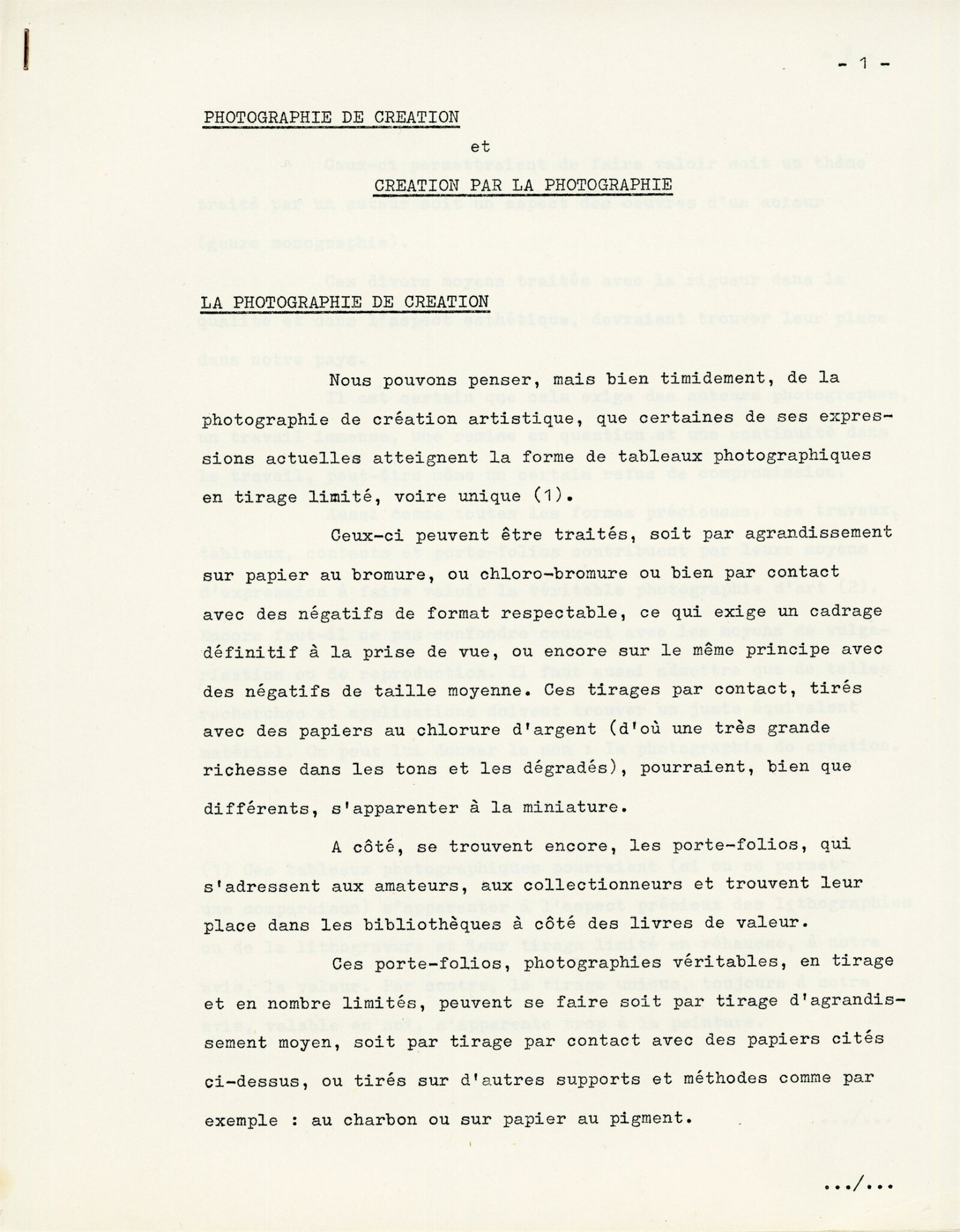 - 1 -

PHOTOGRAPHIE DE CREATION

et

CREATION PAR LA PHOTOGRAPHIE

LA PHOTOGRAPHIE DE CREATION

Nous pouvons penser, mais bien timidement, de la photographie de création artistique, que certaines de ses expressions actuelles atteignent la forme de tableaux photographiques en tirage limité, voire unique (1).

Ceux-ci peuvent être traités, soit par agrandissement sur papier au bromure, ou chloro-bromure ou bien par contact avec des négatifs de format respectable, ce qui exige un cadrage définitif à la prise de vue, ou encore sur le même principe avec des négatifs de taille moyenne. Ces tirages par contact, tirés avec des papiers au chlorure d'argent (d'où une très grande richesse dans les tons et les dégradés), pourraient, bien que différents, s'apparenter à la miniature.

A côté, se trouvent encore, les porte-folios, qui s'adressent aux amateurs, aux collectionneurs et trouvent leur place dans les bibliothèques à côté des livres de valeur.

Ces porte-folios, photographies véritables, en tirage et en nombre limités, peuvent se faire soit par tirage d'agrandissement moyen, soit par tirage par contact avec des papiers cités ci-dessus, ou tirés sur d'autres supports et méthodes comme par exemple : au charbon ou sur papier au pigment.

.../...